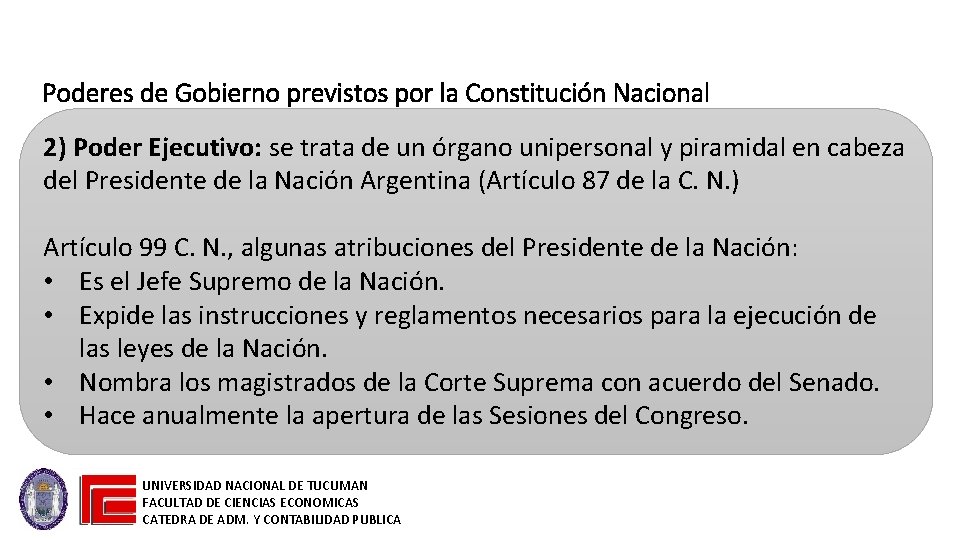 Poderes de Gobierno previstos por la Constitución Nacional

2) Poder Ejecutivo: se trata de un órgano unipersonal y piramidal en cabeza del Presidente de la Nación Argentina (Artículo 87 de la C. N.)

Artículo 99 C. N., algunas atribuciones del Presidente de la Nación:
• Es el Jefe Supremo de la Nación.
• Expide las instrucciones y reglamentos necesarios para la ejecución de las leyes de la Nación.
• Nombra los magistrados de la Corte Suprema con acuerdo del Senado.
• Hace anualmente la apertura de las Sesiones del Congreso.

UNIVERSIDAD NACIONAL DE TUCUMAN
FACULTAD DE CIENCIAS ECONOMICAS
CATEDRA DE ADM. Y CONTABILIDAD PUBLICA